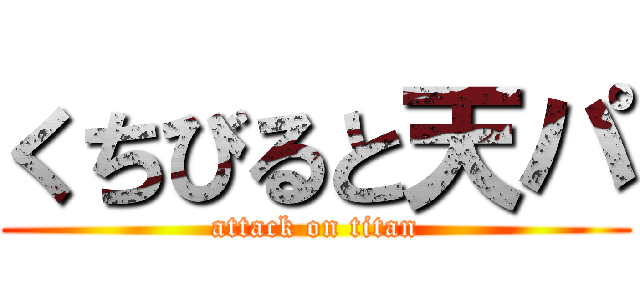 くちびると天パ
attack on titan